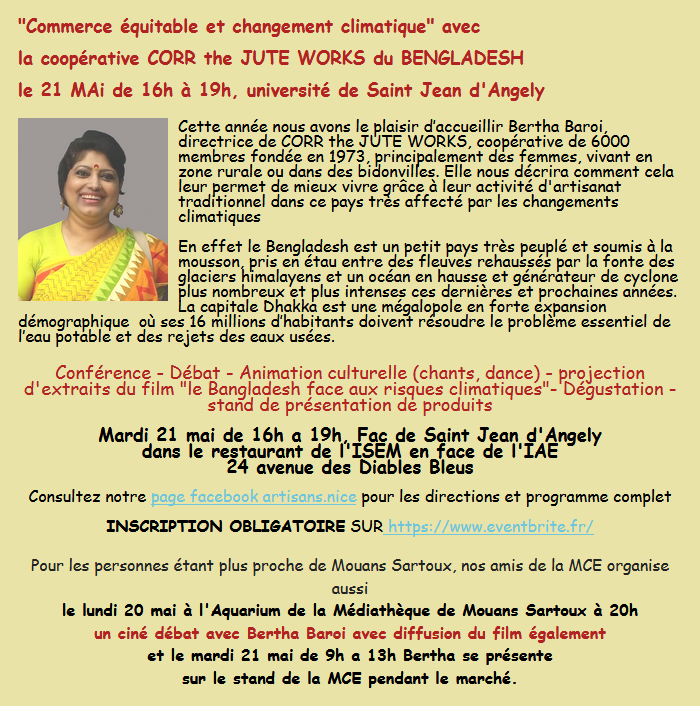 "Commerce équitable et changement climatique" avec
la coopérative CORR the JUTE WORKS du BENGLADESH
le 21 MAi de 16h à 19h, université de Saint Jean d'Angely

Cette année nous avons le plaisir d'accueillir Bertha Baroi, directrice de CORR the JUTE WORKS, coopérative de 6000 membres fondée en 1973, principalement des femmes, vivant en zone rurale ou dans des bidonvilles. Elle nous décrira comment cela leur permet de mieux vivre grâce à leur activité d'artisanat traditionnel dans ce pays très affecté par les changements climatiques

En effet le Bengladesh est un petit pays très peuplé et soumis à la mousson, pris en étau entre des fleuves rehaussés par la fonte des glaciers himalayens et un océan en hausse et générateur de cyclone plus nombreux et plus intenses ces dernières et prochaines années. La capitale Dhakka est une mégalopole en forte expansion démographique où ses 16 millions d'habitants doivent résoudre le problème essentiel de l'eau potable et des rejets des eaux usées.

Conférence - Débat - Animation culturelle (chants, dance) - projection d'extraits du film "le Bangladesh face aux risques climatiques"- Dégustation - stand de présentation de produits

Mardi 21 mai de 16h a 19h, Fac de Saint Jean d'Angely
dans le restaurant de l'ISEM en face de l'IAE
24 avenue des Diables Bleus

Consultez notre page facebook artisans.nice pour les directions et programme complet

INSCRIPTION OBLIGATOIRE SUR https://www.eventbrite.fr/

Pour les personnes étant plus proche de Mouans Sartoux, nos amis de la MCE organise aussi
le lundi 20 mai à l'Aquarium de la Médiathèque de Mouans Sartoux à 20h
un ciné débat avec Bertha Baroi avec diffusion du film également
et le mardi 21 mai de 9h a 13h Bertha se présente
sur le stand de la MCE pendant le marché.